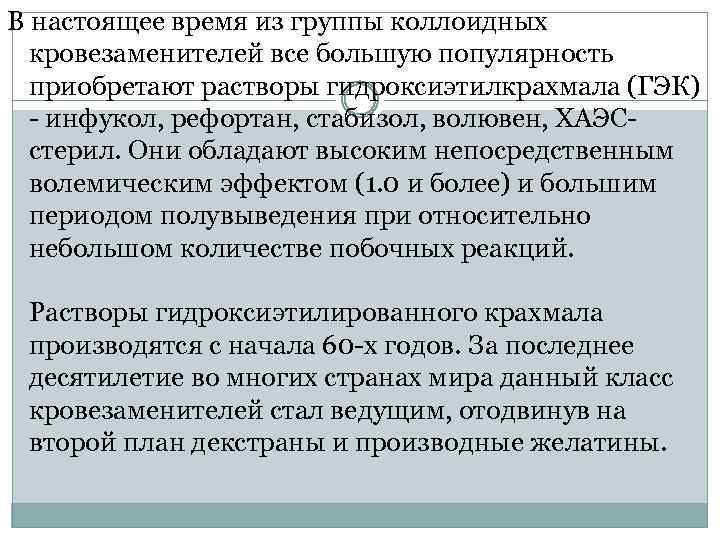 В настоящее время из группы коллоидных кровезаменителей все большую популярность приобретают растворы гидроксиэтилкрахмала (ГЭК) - инфукол, рефортан, стабизол, волювен, ХАЭС-стерил. Они обладают высоким непосредственным волемическим эффектом (1.0 и более) и большим периодом полувыведения при относительно небольшом количестве побочных реакций.

Растворы гидроксиэтилированного крахмала производятся с начала 60-х годов. За последнее десятилетие во многих странах мира данный класс кровезаменителей стал ведущим, отодвинув на второй план декстраны и производные желатины.